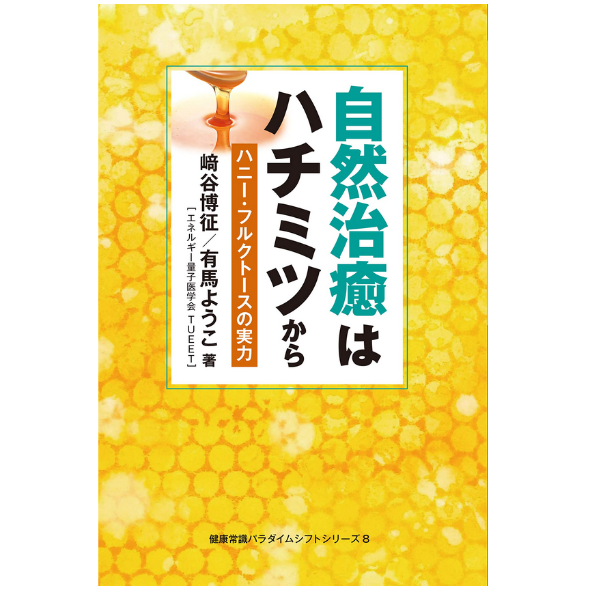 自然治癒は
ハチミツから

ハニー・フルクトースの実力

﨑谷博征／有馬ようこ 著
［エネルギー量子医学会 TUEET］

健康常識パラダイムシフトシリーズ 8